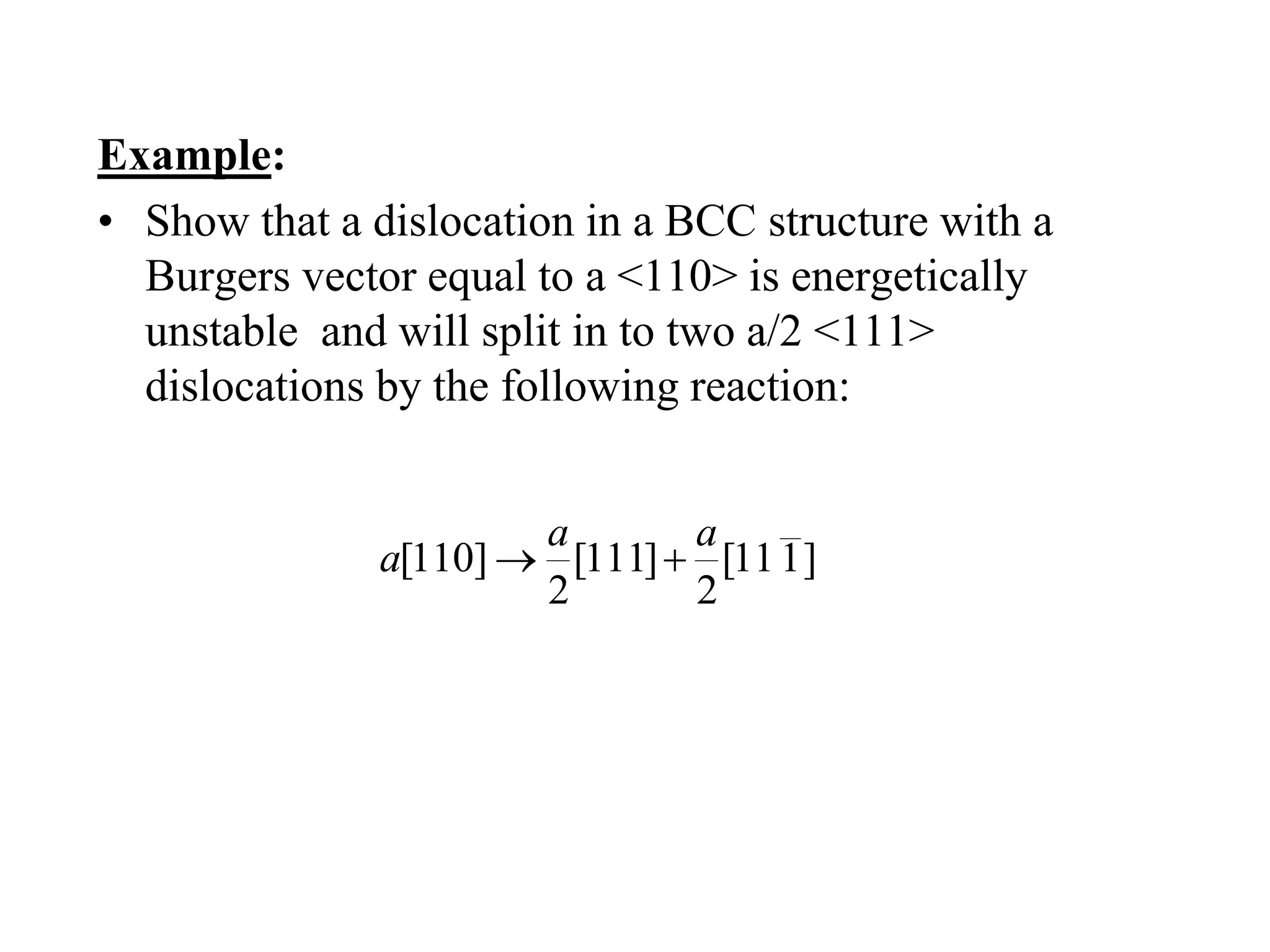 Example:

• Show that a dislocation in a BCC structure with a Burgers vector equal to a <110> is energetically unstable and will split in to two a/2 <111> dislocations by the following reaction:

$a[110] \rightarrow \frac{a}{2}[111] + \frac{a}{2}[11\bar{1}]$